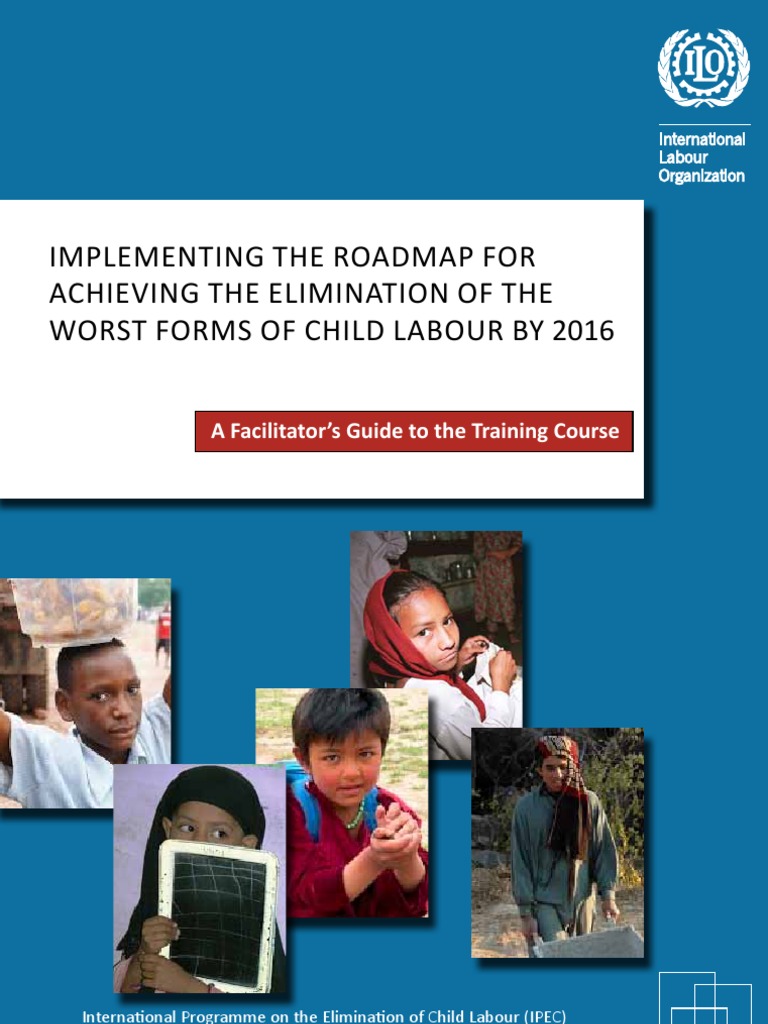 ILO

International Labour Organization

IMPLEMENTING THE ROADMAP FOR ACHIEVING THE ELIMINATION OF THE WORST FORMS OF CHILD LABOUR BY 2016

A Facilitator's Guide to the Training Course

International Programme on the Elimination of Child Labour (IPEC)